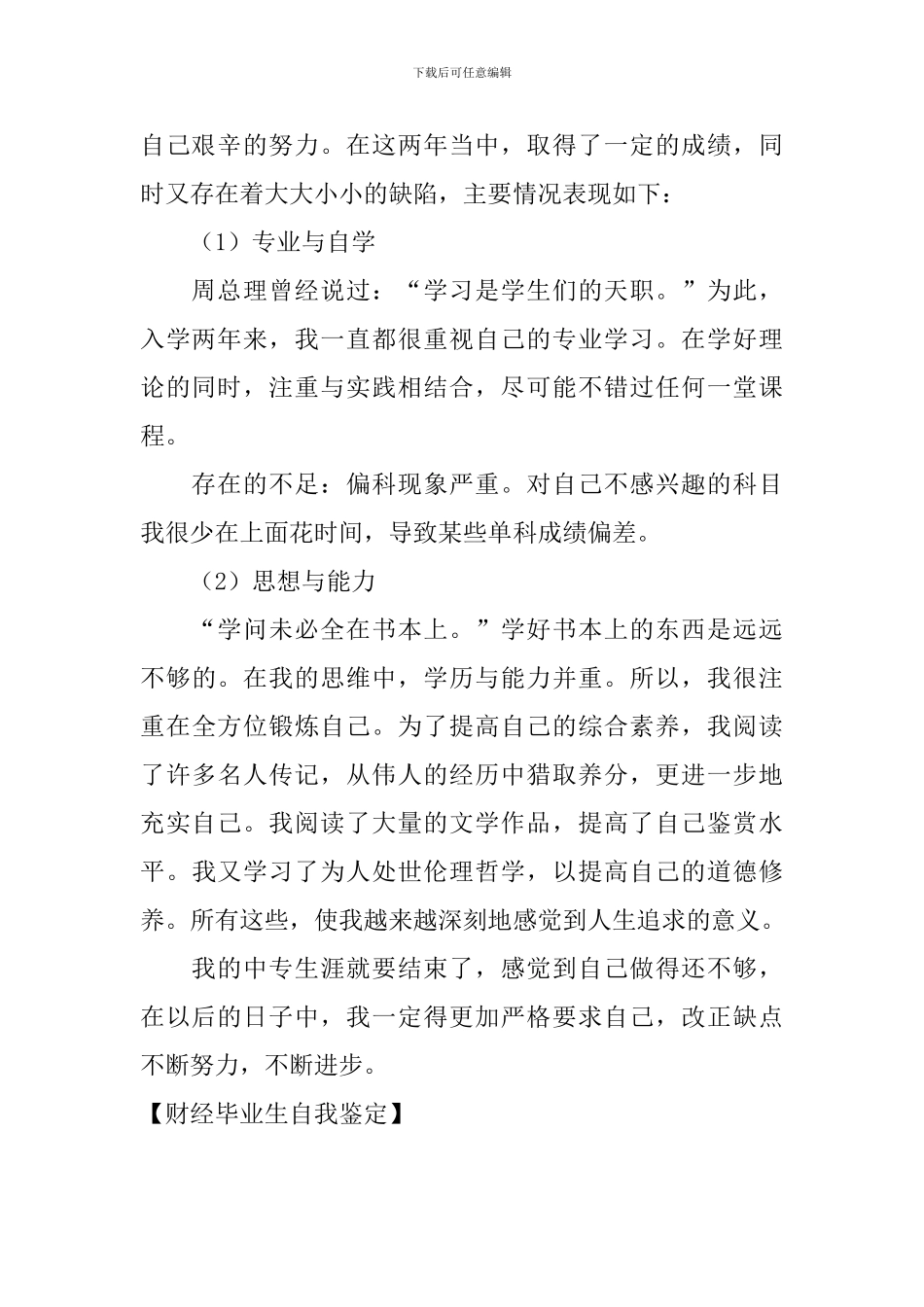 下载后可任意编辑

自己艰辛的努力。在这两年当中，取得了一定的成绩，同时又存在着大大小小的缺陷，主要情况表现如下：

（1）专业与自学

周总理曾经说过：“学习是学生们的天职。”为此，入学两年来，我一直都很重视自己的专业学习。在学好理论的同时，注重与实践相结合，尽可能不错过任何一堂课程。

存在的不足：偏科现象严重。对自己不感兴趣的科目我很少在上面花时间，导致某些单科成绩偏差。

（2）思想与能力

“学问未必全在书本上。”学好书本上的东西是远远不够的。在我的思维中，学历与能力并重。所以，我很注重在全方位锻炼自己。为了提高自己的综合素养，我阅读了许多名人传记，从伟人的经历中猎取养分，更进一步地充实自己。我阅读了大量的文学作品，提高了自己鉴赏水平。我又学习了为人处世伦理哲学，以提高自己的道德修养。所有这些，使我越来越深刻地感觉到人生追求的意义。

我的中专生涯就要结束了，感觉到自己做得还不够，在以后的日子中，我一定得更加严格要求自己，改正缺点不断努力，不断进步。

【财经毕业生自我鉴定】